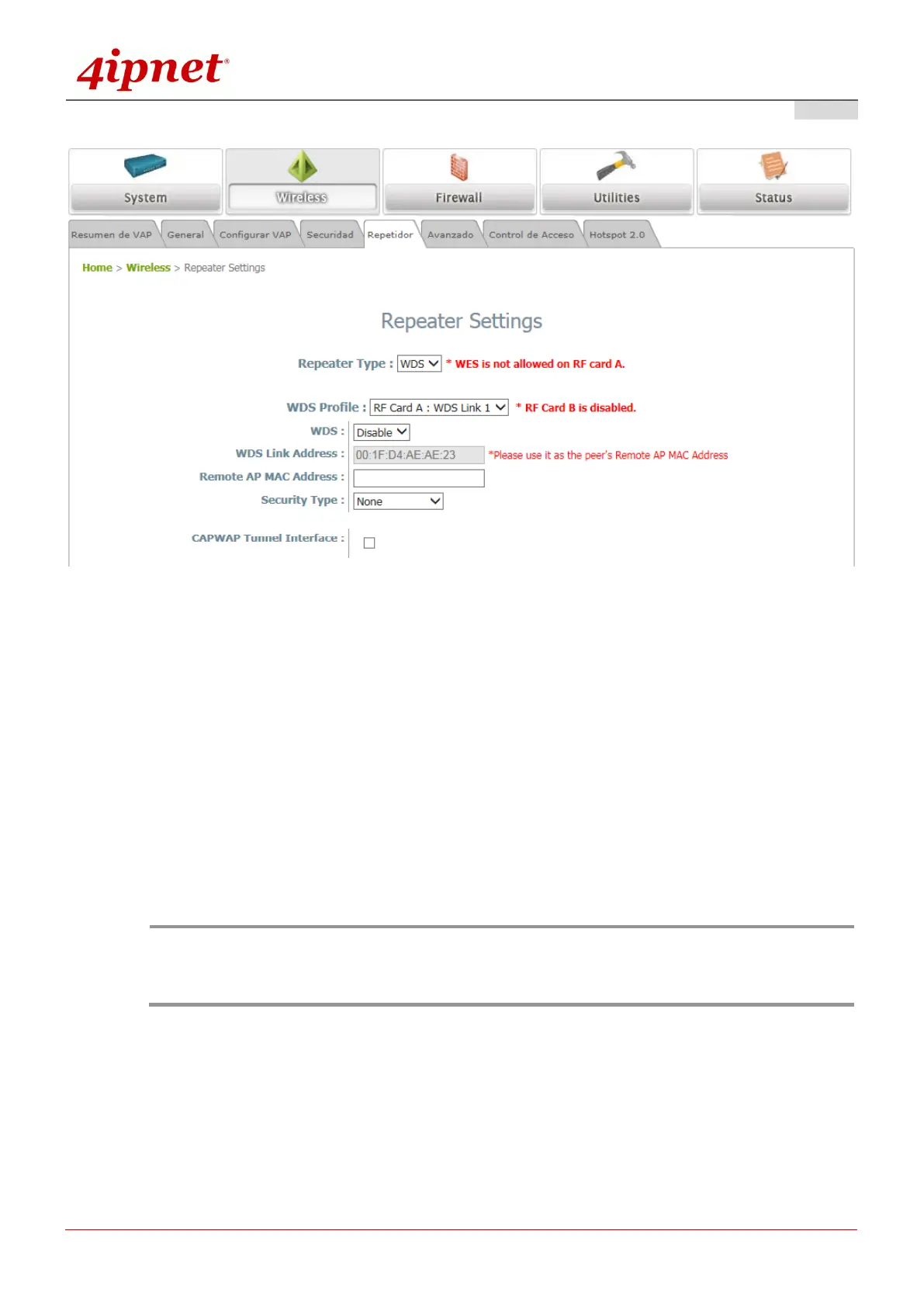 4ipnet®

System
Wireless
Firewall
Utilities
Status

Resumen de VAP
General
Configurar VAP
Securidad
Repetidor
Avanzado
Control de Acceso
Hotspot 2.0

Home > Wireless > Repeater Settings

Repeater Settings

Repeater Type : WDS * WES is not allowed on RF card A.

WDS Profile : RF Card A : WDS Link 1 * RF Card B is disabled.
WDS : Disable
WDS Link Address : 00:1F:D4:AE:AE:23 *Please use it as the peer's Remote AP MAC Address
Remote AP MAC Address :
Security Type : None

CAPWAP Tunnel Interface :